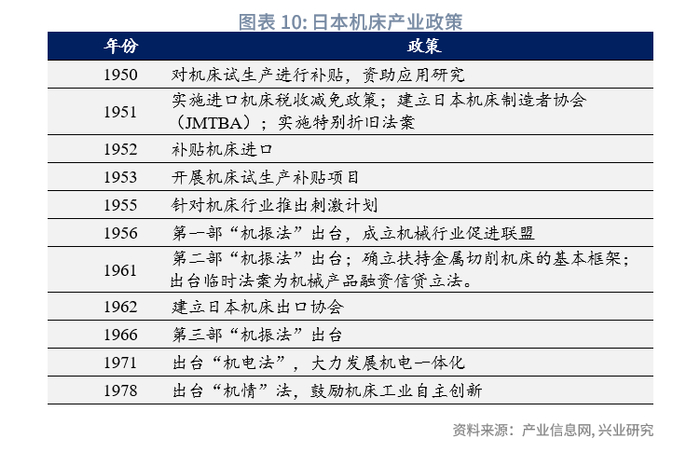 图表 10: 日本机床产业政策

| 年份 | 政策 |
|---|---|
| 1950 | 对机床试生产进行补贴，资助应用研究 |
| 1951 | 实施进口机床税收减免政策；建立日本机床制造者协会（JMTBA）；实施特别折旧法案 |
| 1952 | 补贴机床进口 |
| 1953 | 开展机床试生产补贴项目 |
| 1955 | 针对机床行业推出刺激计划 |
| 1956 | 第一部“机振法”出台，成立机械行业促进联盟 |
| 1961 | 第二部“机振法”出台；确立扶持金属切削机床的基本框架；出台临时法案为机械产品融资信贷立法。 |
| 1962 | 建立日本机床出口协会 |
| 1966 | 第三部“机振法”出台 |
| 1971 | 出台“机电法”，大力发展机电一体化 |
| 1978 | 出台“机情”法，鼓励机床工业自主创新 |

资料来源：产业信息网, 兴业研究